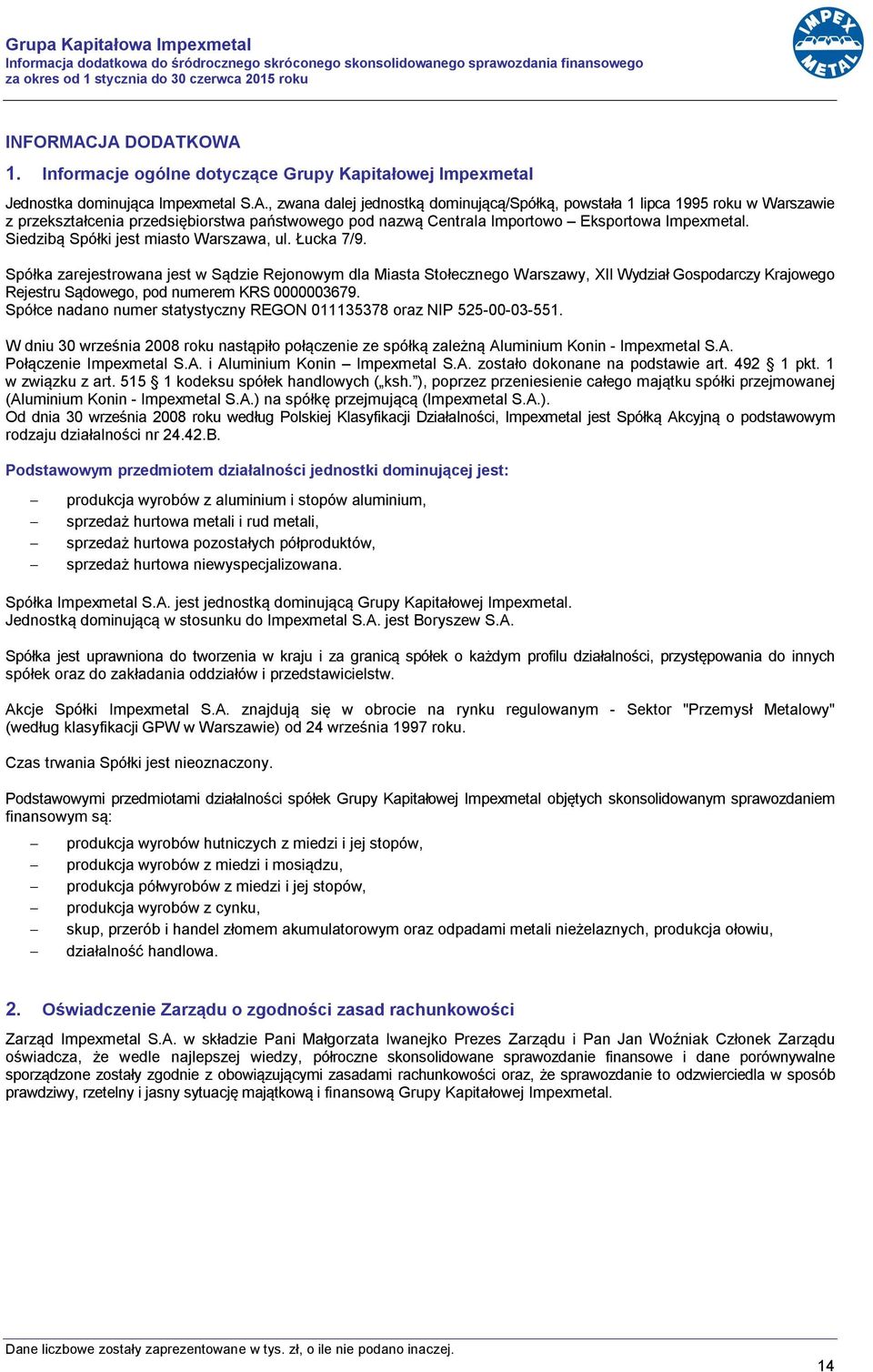 Grupa Kapitałowa Impexmetal
Informacja dodatkowa do śródrocznego skróconego skonsolidowanego sprawozdania finansowego za okres od 1 stycznia do 30 czerwca 2015 roku

IMPEX METAL

INFORMACJA DODATKOWA

1. Informacje ogólne dotyczące Grupy Kapitałowej Impexmetal

Jednostka dominująca Impexmetal S.A., zwana dalej jednostką dominującą/Spółką, powstała 1 lipca 1995 roku w Warszawie z przekształcenia przedsiębiorstwa państwowego pod nazwą Centrala Importowo – Eksportowa Impexmetal. Siedzibą Spółki jest miasto Warszawa, ul. Łucka 7/9.

Spółka zarejestrowana jest w Sądzie Rejonowym dla Miasta Stołecznego Warszawy, XII Wydział Gospodarczy Krajowego Rejestru Sądowego, pod numerem KRS 0000003679.
Spółce nadano numer statystyczny REGON 011135378 oraz NIP 525-00-03-551.

W dniu 30 września 2008 roku nastąpiło połączenie ze spółką zależną Aluminium Konin - Impexmetal S.A. Połączenie Impexmetal S.A. i Aluminium Konin – Impexmetal S.A. zostało dokonane na podstawie art. 492 § 1 pkt. 1 w związku z art. 515 § 1 kodeksu spółek handlowych („ksh.”), poprzez przeniesienie całego majątku spółki przejmowanej (Aluminium Konin - Impexmetal S.A.) na spółkę przejmującą (Impexmetal S.A.).
Od dnia 30 września 2008 roku według Polskiej Klasyfikacji Działalności, Impexmetal jest Spółką Akcyjną o podstawowym rodzaju działalności nr 24.42.B.

Podstawowym przedmiotem działalności jednostki dominującej jest:

– produkcja wyrobów z aluminium i stopów aluminium,
– sprzedaż hurtowa metali i rud metali,
– sprzedaż hurtowa pozostałych półproduktów,
– sprzedaż hurtowa niewyspecjalizowana.

Spółka Impexmetal S.A. jest jednostką dominującą Grupy Kapitałowej Impexmetal.
Jednostką dominującą w stosunku do Impexmetal S.A. jest Boryszew S.A.

Spółka jest uprawniona do tworzenia w kraju i za granicą spółek o każdym profilu działalności, przystępowania do innych spółek oraz do zakładania oddziałów i przedstawicielstw.

Akcje Spółki Impexmetal S.A. znajdują się w obrocie na rynku regulowanym - Sektor "Przemysł Metalowy" (według klasyfikacji GPW w Warszawie) od 24 września 1997 roku.

Czas trwania Spółki jest nieoznaczony.

Podstawowymi przedmiotami działalności spółek Grupy Kapitałowej Impexmetal objętych skonsolidowanym sprawozdaniem finansowym są:

– produkcja wyrobów hutniczych z miedzi i jej stopów,
– produkcja wyrobów z miedzi i mosiądzu,
– produkcja półwyrobów z miedzi i jej stopów,
– produkcja wyrobów z cynku,
– skup, przerób i handel złomem akumulatorowym oraz odpadami metali nieżelaznych, produkcja ołowiu,
– działalność handlowa.

2. Oświadczenie Zarządu o zgodności zasad rachunkowości

Zarząd Impexmetal S.A. w składzie Pani Małgorzata Iwanejko Prezes Zarządu i Pan Jan Woźniak Członek Zarządu oświadcza, że wedle najlepszej wiedzy, półroczne skonsolidowane sprawozdanie finansowe i dane porównywalne sporządzone zostały zgodnie z obowiązującymi zasadami rachunkowości oraz, że sprawozdanie to odzwierciedla w sposób prawdziwy, rzetelny i jasny sytuację majątkową i finansową Grupy Kapitałowej Impexmetal.

Dane liczbowe zostały zaprezentowane w tys. zł, o ile nie podano inaczej.

14